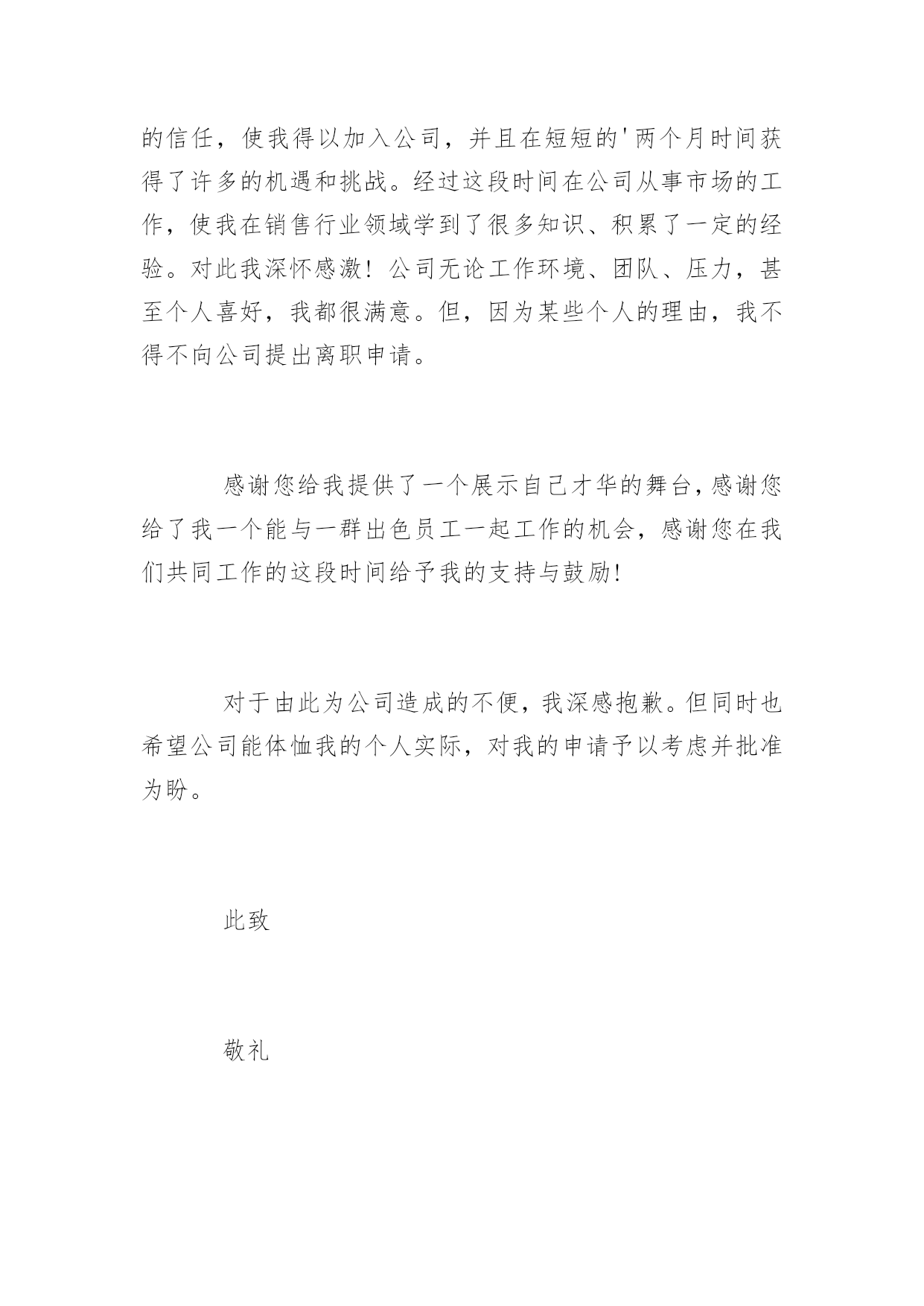 的信任，使我得以加入公司，并且在短短的'两个月时间获得了许多的机遇和挑战。经过这段时间在公司从事市场的工作，使我在销售行业领域学到了很多知识、积累了一定的经验。对此我深怀感激！公司无论工作环境、团队、压力，甚至个人喜好，我都很满意。但，因为某些个人的理由，我不得不向公司提出离职申请。

感谢您给我提供了一个展示自己才华的舞台，感谢您给了我一个能与一群出色员工一起工作的机会，感谢您在我们共同工作的这段时间给予我的支持与鼓励！

对于由此为公司造成的不便，我深感抱歉。但同时也希望公司能体恤我的个人实际，对我的申请予以考虑并批准为盼。

此致

敬礼